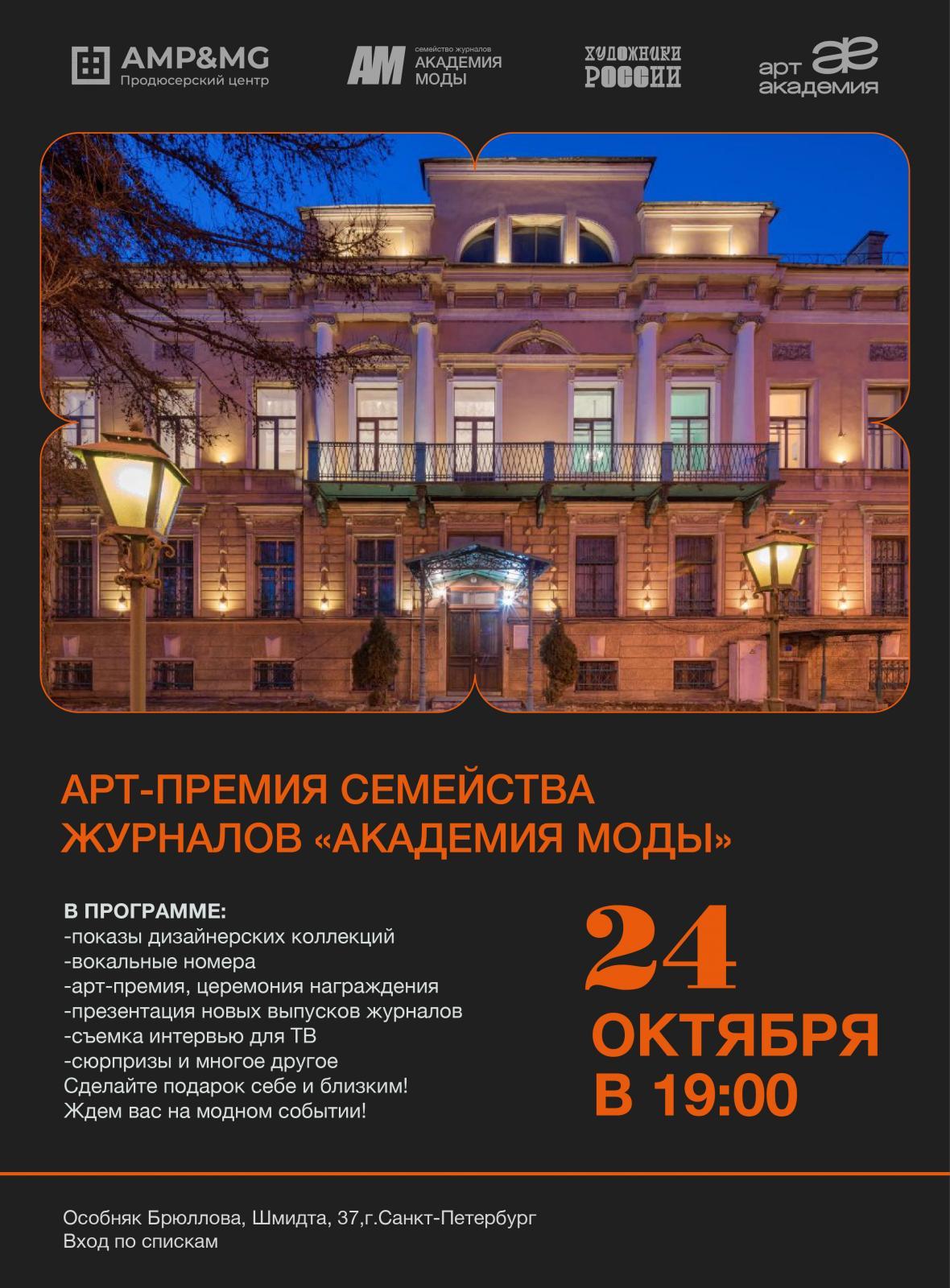 AMP&MG
Продюсерский центр

AM семейство журналов
АКАДЕМИЯ
МОДЫ

ХУДОЖНИКИ
РОССИИ

арт
академия

АРТ-ПРЕМИЯ СЕМЕЙСТВА ЖУРНАЛОВ «АКАДЕМИЯ МОДЫ»

В ПРОГРАММЕ:
-показы дизайнерских коллекций
-вокальные номера
-арт-премия, церемония награждения
-презентация новых выпусков журналов
-съемка интервью для ТВ
-сюрпризы и многое другое
Сделайте подарок себе и близким!
Ждем вас на модном событии!

24
ОКТЯБРЯ
В 19:00

Особняк Брюллова, Шмидта, 37,г.Санкт-Петербург
Вход по спискам